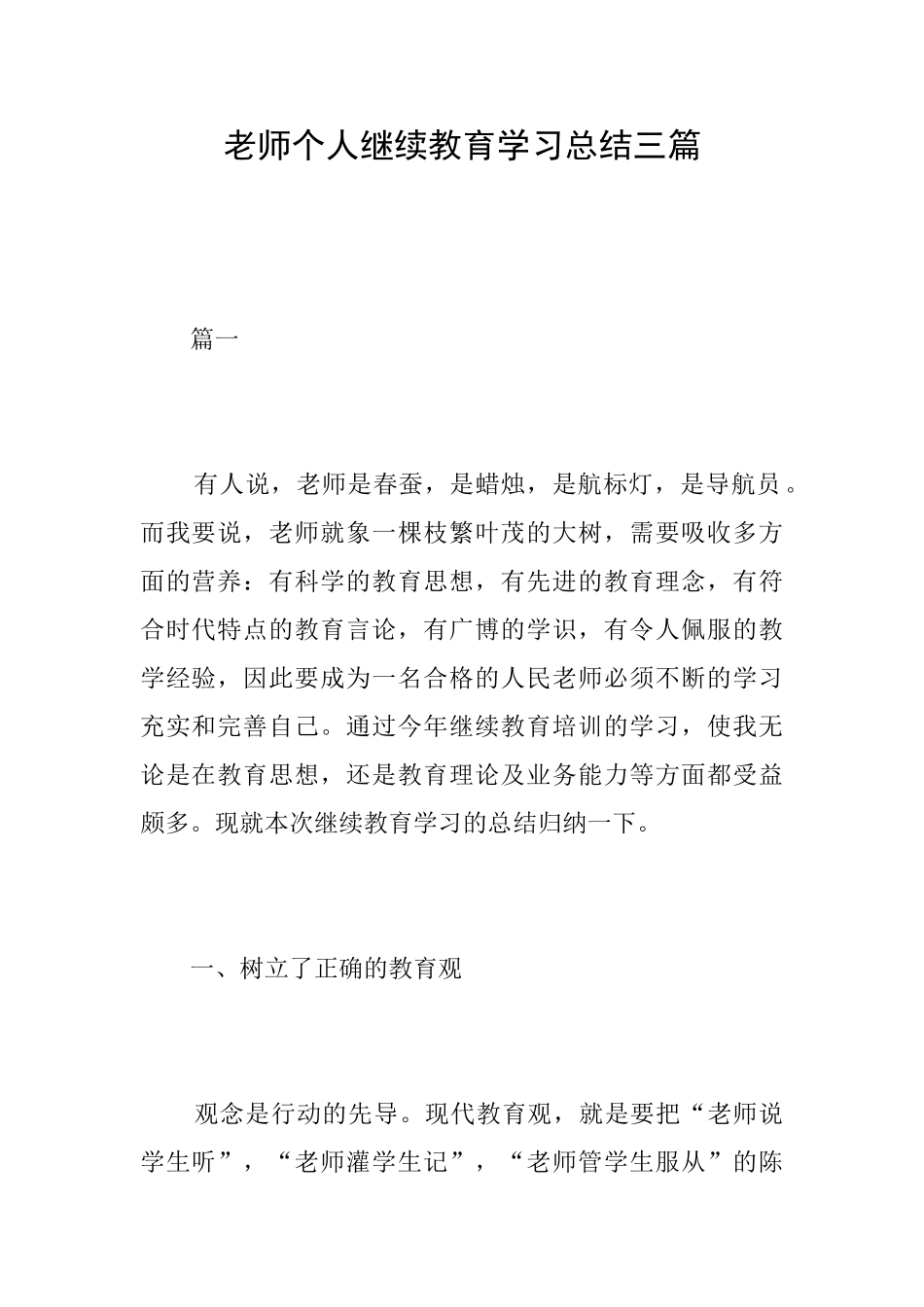 老师个人继续教育学习总结三篇

篇一

有人说，老师是春蚕，是蜡烛，是航标灯，是导航员。而我要说，老师就象一棵枝繁叶茂的大树，需要吸收多方面的营养：有科学的教育思想，有先进的教育理念，有符合时代特点的教育言论，有广博的学识，有令人佩服的教学经验，因此要成为一名合格的人民老师必须不断的学习充实和完善自己。通过今年继续教育培训的学习，使我无论是在教育思想，还是教育理论及业务能力等方面都受益颇多。现就本次继续教育学习的总结归纳一下。

一、树立了正确的教育观

观念是行动的先导。现代教育观，就是要把“老师说学生听”，“老师灌学生记”，“老师管学生服从”的陈